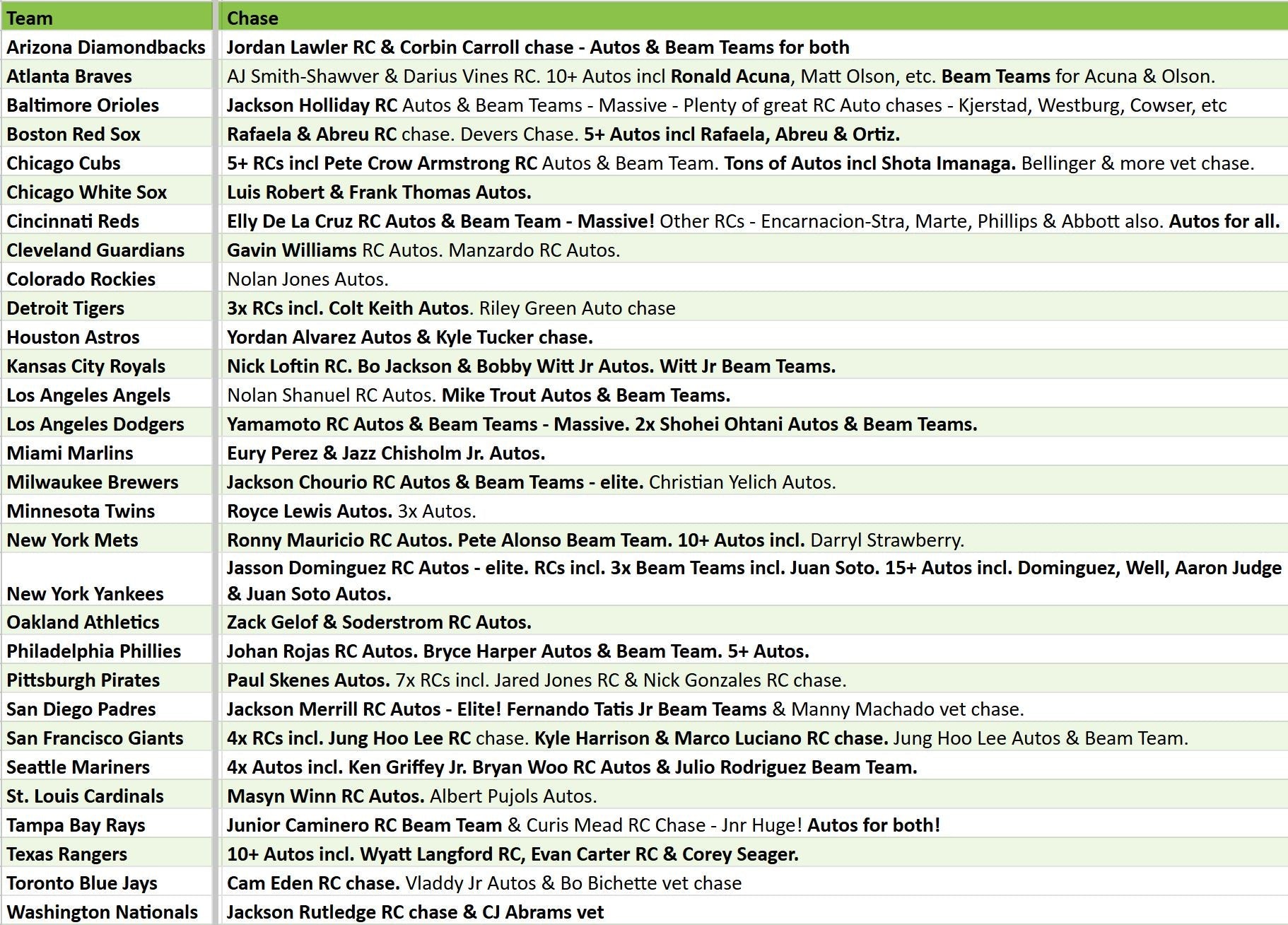 | Team | Chase |
|---|---|
| Arizona Diamondbacks | Jordan Lawler RC & Corbin Carroll chase - Autos & Beam Teams for both |
| Atlanta Braves | AJ Smith-Shawver & Darius Vines RC. 10+ Autos incl Ronald Acuna, Matt Olson, etc. Beam Teams for Acuna & Olson. |
| Baltimore Orioles | Jackson Holliday RC Autos & Beam Teams - Massive - Plenty of great RC Auto chases - Kjerstad, Westburg, Cowser, etc |
| Boston Red Sox | Rafaela & Abreu RC chase. Devers Chase. 5+ Autos incl Rafaela, Abreu & Ortiz. |
| Chicago Cubs | 5+ RCs incl Pete Crow Armstrong RC Autos & Beam Team. Tons of Autos incl Shota Imanaga. Bellinger & more vet chase. |
| Chicago White Sox | Luis Robert & Frank Thomas Autos. |
| Cincinnati Reds | Elly De La Cruz RC Autos & Beam Team - Massive! Other RCs - Encarnacion-Stra, Marte, Phillips & Abbott also. Autos for all. |
| Cleveland Guardians | Gavin Williams RC Autos. Manzardo RC Autos. |
| Colorado Rockies | Nolan Jones Autos. |
| Detroit Tigers | 3x RCs incl. Colt Keith Autos. Riley Green Auto chase |
| Houston Astros | Yordan Alvarez Autos & Kyle Tucker chase. |
| Kansas City Royals | Nick Loftin RC. Bo Jackson & Bobby Witt Jr Autos. Witt Jr Beam Teams. |
| Los Angeles Angels | Nolan Shanuel RC Autos. Mike Trout Autos & Beam Teams. |
| Los Angeles Dodgers | Yamamoto RC Autos & Beam Teams - Massive. 2x Shohei Ohtani Autos & Beam Teams. |
| Miami Marlins | Eury Perez & Jazz Chisholm Jr. Autos. |
| Milwaukee Brewers | Jackson Chourio RC Autos & Beam Teams - elite. Christian Yelich Autos. |
| Minnesota Twins | Royce Lewis Autos. 3x Autos. |
| New York Mets | Ronny Mauricio RC Autos. Pete Alonso Beam Team. 10+ Autos incl. Darryl Strawberry. |
| New York Yankees | Jasson Dominguez RC Autos - elite. RCs incl. 3x Beam Teams incl. Juan Soto. 15+ Autos incl. Dominguez, Well, Aaron Judge & Juan Soto Autos. |
| Oakland Athletics | Zack Gelof & Soderstrom RC Autos. |
| Philadelphia Phillies | Johan Rojas RC Autos. Bryce Harper Autos & Beam Team. 5+ Autos. |
| Pittsburgh Pirates | Paul Skenes Autos. 7x RCs incl. Jared Jones RC & Nick Gonzales RC chase. |
| San Diego Padres | Jackson Merrill RC Autos - Elite! Fernando Tatis Jr Beam Teams & Manny Machado vet chase. |
| San Francisco Giants | 4x RCs incl. Jung Hoo Lee RC chase. Kyle Harrison & Marco Luciano RC chase. Jung Hoo Lee Autos & Beam Team. |
| Seattle Mariners | 4x Autos incl. Ken Griffey Jr. Bryan Woo RC Autos & Julio Rodriguez Beam Team. |
| St. Louis Cardinals | Masyn Winn RC Autos. Albert Pujols Autos. |
| Tampa Bay Rays | Junior Caminero RC Beam Team & Curis Mead RC Chase - Jnr Huge! Autos for both! |
| Texas Rangers | 10+ Autos incl. Wyatt Langford RC, Evan Carter RC & Corey Seager. |
| Toronto Blue Jays | Cam Eden RC chase. Vladdy Jr Autos & Bo Bichette vet chase |
| Washington Nationals | Jackson Rutledge RC chase & CJ Abrams vet |